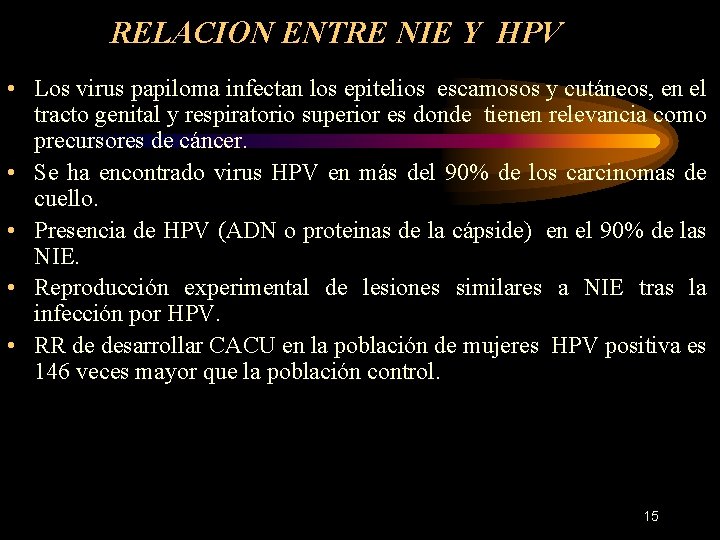 RELACION ENTRE NIE Y HPV

• Los virus papiloma infectan los epitelios escamosos y cutáneos, en el tracto genital y respiratorio superior es donde tienen relevancia como precursores de cáncer.
• Se ha encontrado virus HPV en más del 90% de los carcinomas de cuello.
• Presencia de HPV (ADN o proteinas de la cápside) en el 90% de las NIE.
• Reproducción experimental de lesiones similares a NIE tras la infección por HPV.
• RR de desarrollar CACU en la población de mujeres HPV positiva es 146 veces mayor que la población control.

15